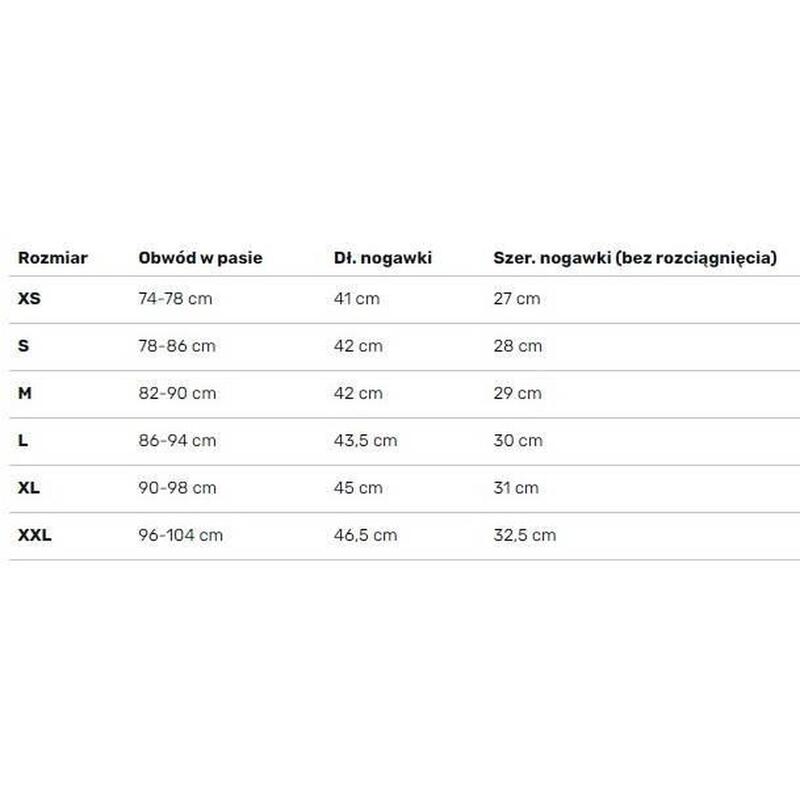 | Rozmiar | Obwód w pasie | Dł. nogawki | Szer. nogawki (bez rozciągnięcia) |
|---|---|---|---|
| XS | 74-78 cm | 41 cm | 27 cm |
| S | 78-86 cm | 42 cm | 28 cm |
| M | 82-90 cm | 42 cm | 29 cm |
| L | 86-94 cm | 43,5 cm | 30 cm |
| XL | 90-98 cm | 45 cm | 31 cm |
| XXL | 96-104 cm | 46,5 cm | 32,5 cm |